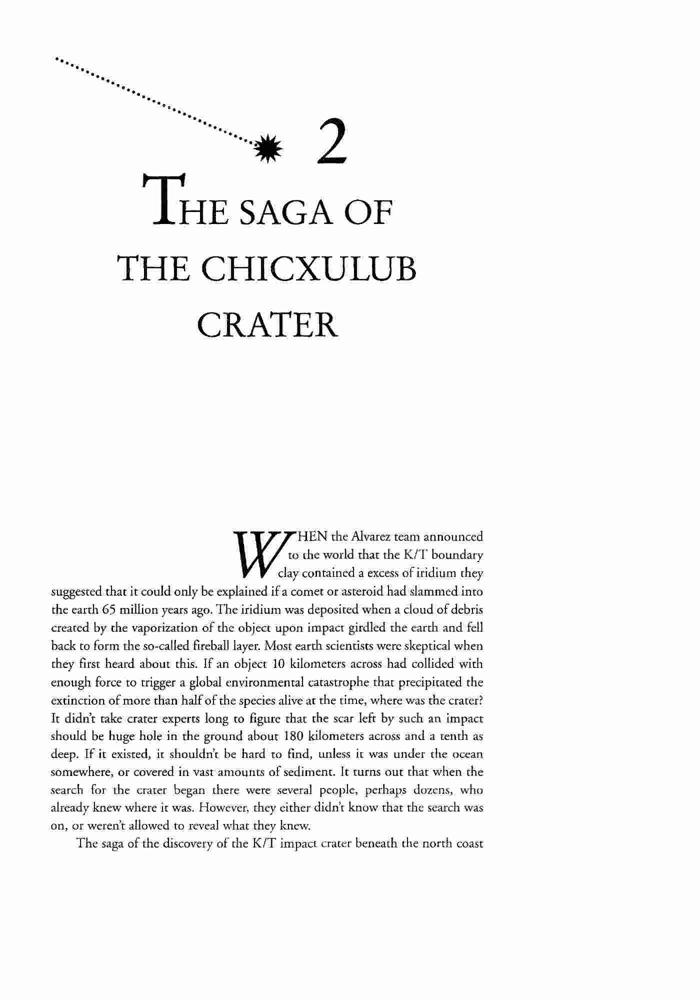 2

THE SAGA OF THE CHICXULUB CRATER

WHEN the Alvarez team announced to the world that the K/T boundary clay contained a excess of iridium they suggested that it could only be explained if a comet or asteroid had slammed into the earth 65 million years ago. The iridium was deposited when a cloud of debris created by the vaporization of the object upon impact girdled the earth and fell back to form the so-called fireball layer. Most earth scientists were skeptical when they first heard about this. If an object 10 kilometers across had collided with enough force to trigger a global environmental catastrophe that precipitated the extinction of more than half of the species alive at the time, where was the crater? It didn't take crater experts long to figure that the scar left by such an impact should be huge hole in the ground about 180 kilometers across and a tenth as deep. If it existed, it shouldn't be hard to find, unless it was under the ocean somewhere, or covered in vast amounts of sediment. It turns out that when the search for the crater began there were several people, perhaps dozens, who already knew where it was. However, they either didn't know that the search was on, or weren't allowed to reveal what they knew.

The saga of the discovery of the K/T impact crater beneath the north coast